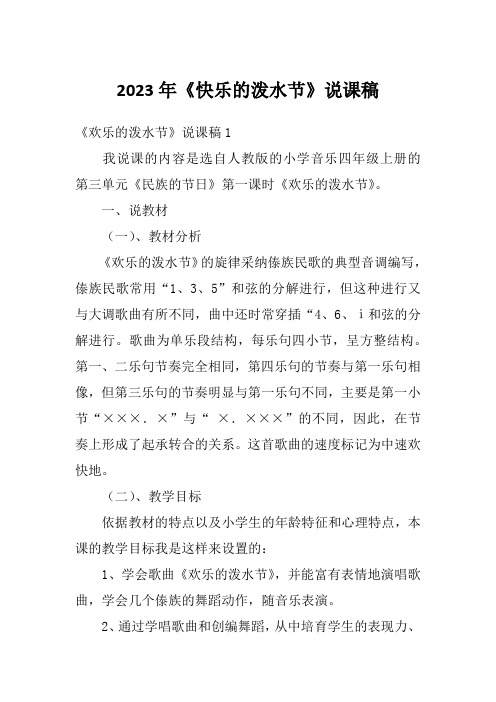 2023 年《快乐的泼水节》说课稿

《欢乐的泼水节》说课稿 1

我说课的内容是选自人教版的小学音乐四年级上册的第三单元《民族的节日》第一课时《欢乐的泼水节》。

一、说教材

（一）、教材分析

《欢乐的泼水节》的旋律采纳傣族民歌的典型音调编写，傣族民歌常用“1、3、5”和弦的分解进行，但这种进行又与大调歌曲有所不同，曲中还时常穿插“4、6、 i 和弦的分解进行。歌曲为单乐段结构，每乐句四小节，呈方整结构。第一、二乐句节奏完全相同，第四乐句的节奏与第一乐句相像，但第三乐句的节奏明显与第一乐句不同，主要是第一小节“×××. ×”与“ ×. ×××”的不同，因此，在节奏上形成了起承转合的关系。这首歌曲的速度标记为中速欢快地。

（二）、教学目标

依据教材的特点以及小学生的年龄特征和心理特点，本课的教学目标我是这样来设置的：

1、学会歌曲《欢乐的泼水节》，并能富有表情地演唱歌曲，学会几个傣族的舞蹈动作，随音乐表演。

2、通过学唱歌曲和创编舞蹈，从中培育学生的表现力、